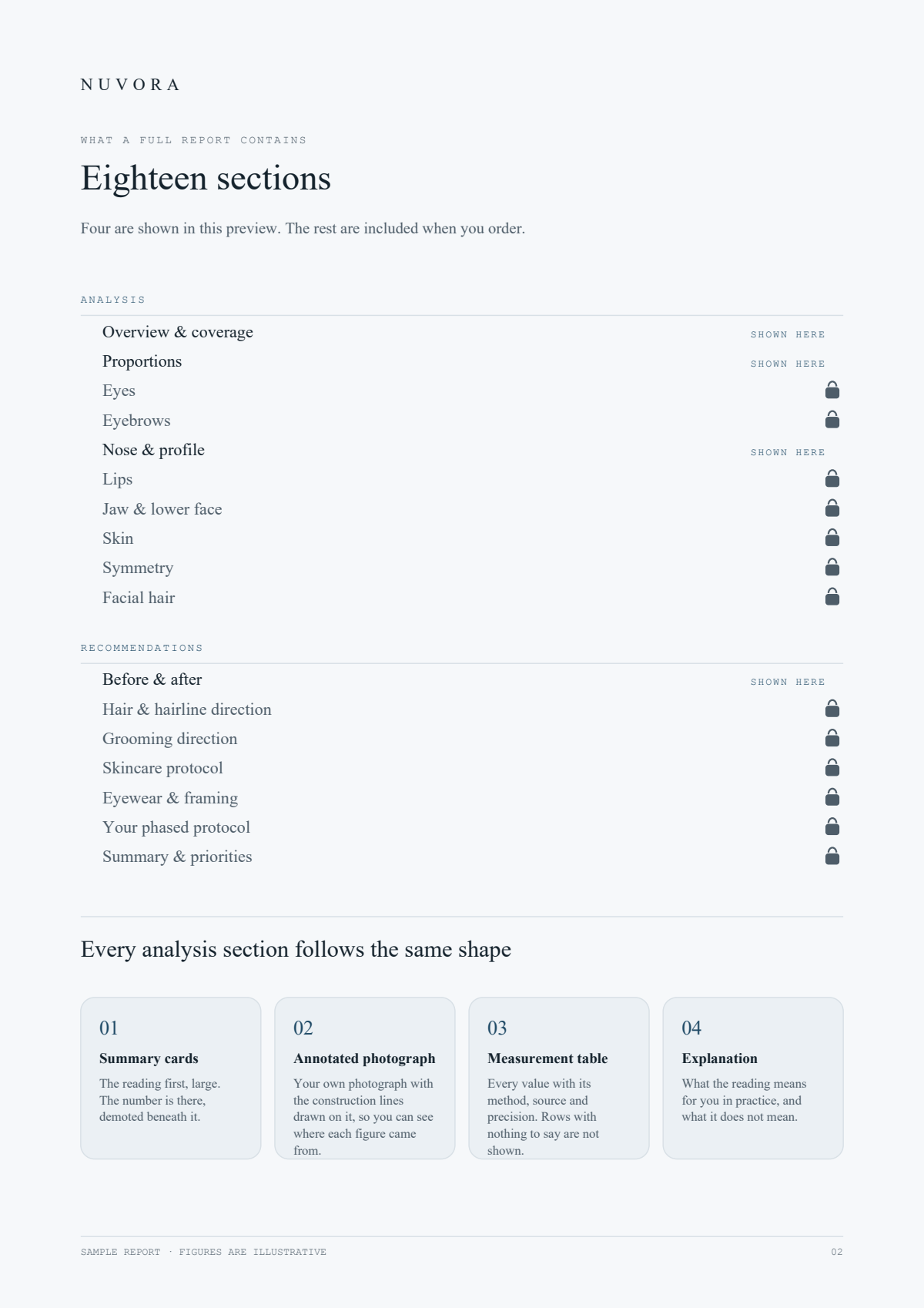 NUVORA

WHAT A FULL REPORT CONTAINS

Eighteen sections

Four are shown in this preview. The rest are included when you order.

ANALYSIS

Overview & coverage SHOWN HERE
Proportions SHOWN HERE
Eyes
Eyebrows
Nose & profile SHOWN HERE
Lips
Jaw & lower face
Skin
Symmetry
Facial hair

RECOMMENDATIONS

Before & after SHOWN HERE
Hair & hairline direction
Grooming direction
Skincare protocol
Eyewear & framing
Your phased protocol
Summary & priorities

Every analysis section follows the same shape

01
Summary cards
The reading first, large. The number is there, demoted beneath it.

02
Annotated photograph
Your own photograph with the construction lines drawn on it, so you can see where each figure came from.

03
Measurement table
Every value with its method, source and precision. Rows with nothing to say are not shown.

04
Explanation
What the reading means for you in practice, and what it does not mean.

SAMPLE REPORT · FIGURES ARE ILLUSTRATIVE 02